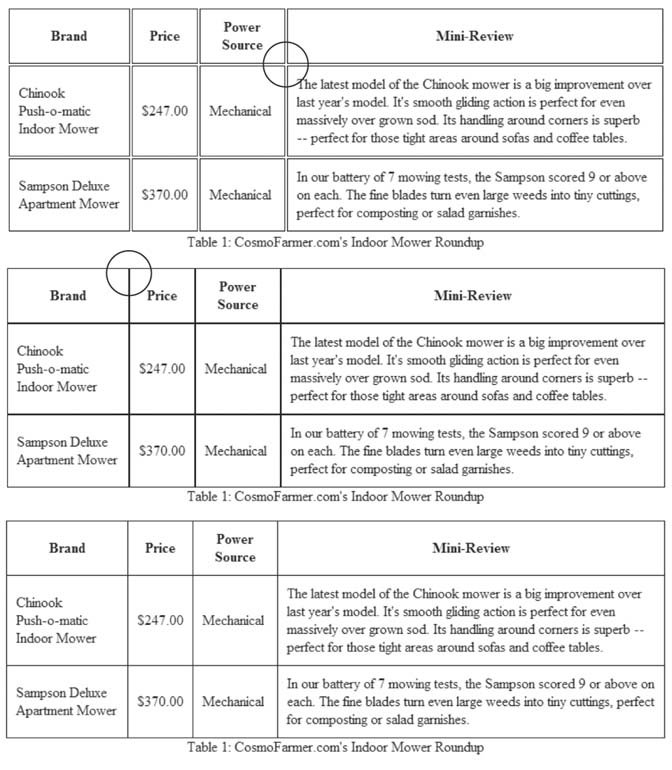 | Brand | Price | Power Source | Mini-Review |
|---|---|---|---|
| Chinook Push-o-matic Indoor Mower | \$247.00 | Mechanical | The latest model of the Chinook mower is a big improvement over last year's model. It's smooth gliding action is perfect for even massively over grown sod. Its handling around corners is superb -- perfect for those tight areas around sofas and coffee tables. |
| Sampson Deluxe Apartment Mower | \$370.00 | Mechanical | In our battery of 7 mowing tests, the Sampson scored 9 or above on each. The fine blades turn even large weeds into tiny cuttings, perfect for composting or salad garnishes. |

Table 1: CosmoFarmer.com's Indoor Mower Roundup

| Brand | Price | Power Source | Mini-Review |
|---|---|---|---|
| Chinook Push-o-matic Indoor Mower | \$247.00 | Mechanical | The latest model of the Chinook mower is a big improvement over last year's model. It's smooth gliding action is perfect for even massively over grown sod. Its handling around corners is superb -- perfect for those tight areas around sofas and coffee tables. |
| Sampson Deluxe Apartment Mower | \$370.00 | Mechanical | In our battery of 7 mowing tests, the Sampson scored 9 or above on each. The fine blades turn even large weeds into tiny cuttings, perfect for composting or salad garnishes. |

Table 1: CosmoFarmer.com's Indoor Mower Roundup

| Brand | Price | Power Source | Mini-Review |
|---|---|---|---|
| Chinook Push-o-matic Indoor Mower | \$247.00 | Mechanical | The latest model of the Chinook mower is a big improvement over last year's model. It's smooth gliding action is perfect for even massively over grown sod. Its handling around corners is superb -- perfect for those tight areas around sofas and coffee tables. |
| Sampson Deluxe Apartment Mower | \$370.00 | Mechanical | In our battery of 7 mowing tests, the Sampson scored 9 or above on each. The fine blades turn even large weeds into tiny cuttings, perfect for composting or salad garnishes. |

Table 1: CosmoFarmer.com's Indoor Mower Roundup